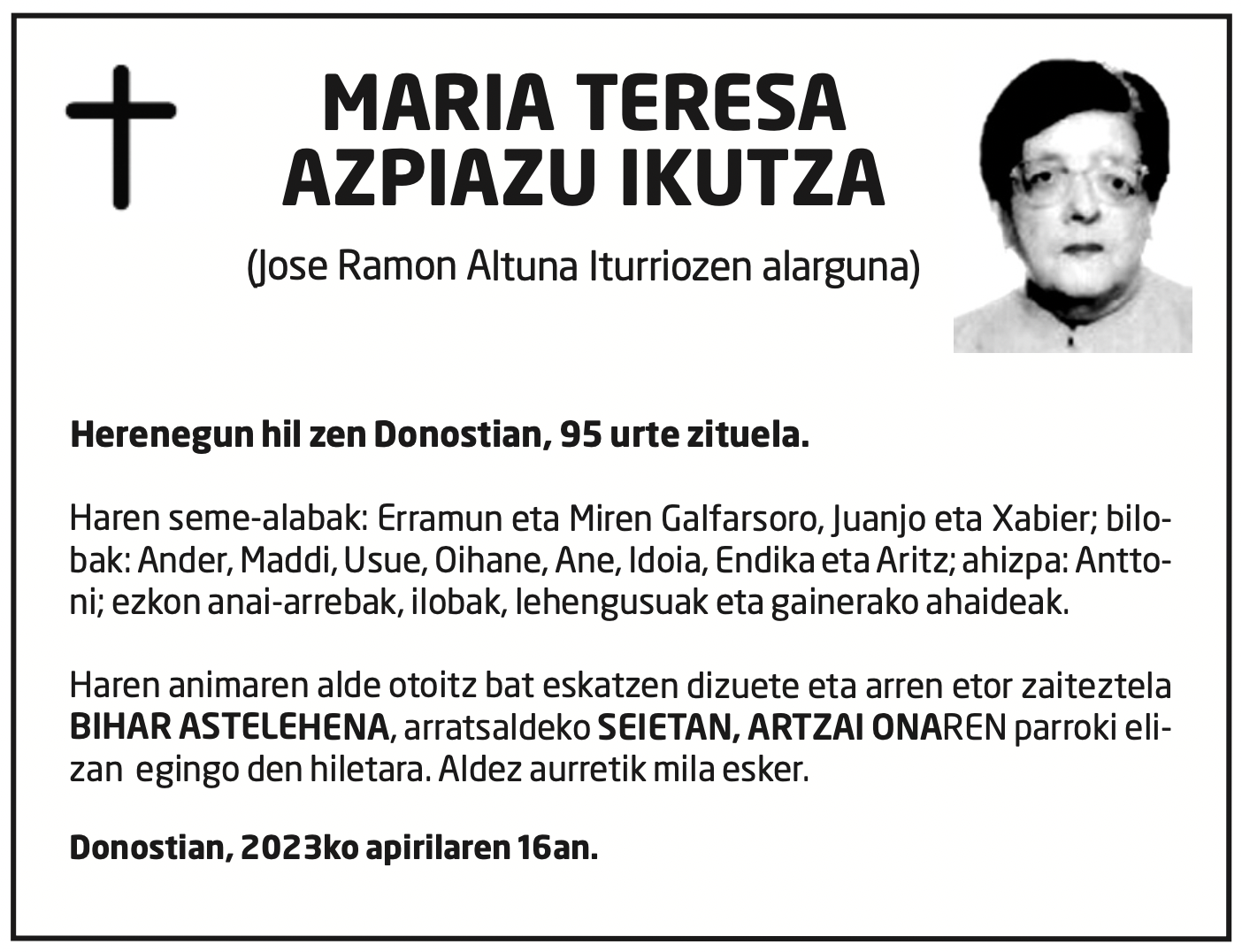 MARIA TERESA AZPIAZU IKUTZA

(Jose Ramon Altuna Iturriozen alarguna)

Herenegun hil zen Donostian, 95 urte zituela.

Haren seme-alabak: Erramun eta Miren Galfarsoro, Juanjo eta Xabier; bilobak: Ander, Maddi, Usue, Oihane, Ane, Idoia, Endika eta Aritz; ahizpa: Anttoni; ezkon anai-arrebak, ilobak, lehengusuak eta gainerako ahaideak.

Haren animaren alde otoitz bat eskatzen dizuete eta arren etor zaiteztela BIHAR ASTELEHENA, arratsaldeko SEIETAN, ARTZAI ONAREN parroki elizan egingo den hiletara. Aldez aurretik mila esker.

Donostian, 2023ko apirilaren 16an.